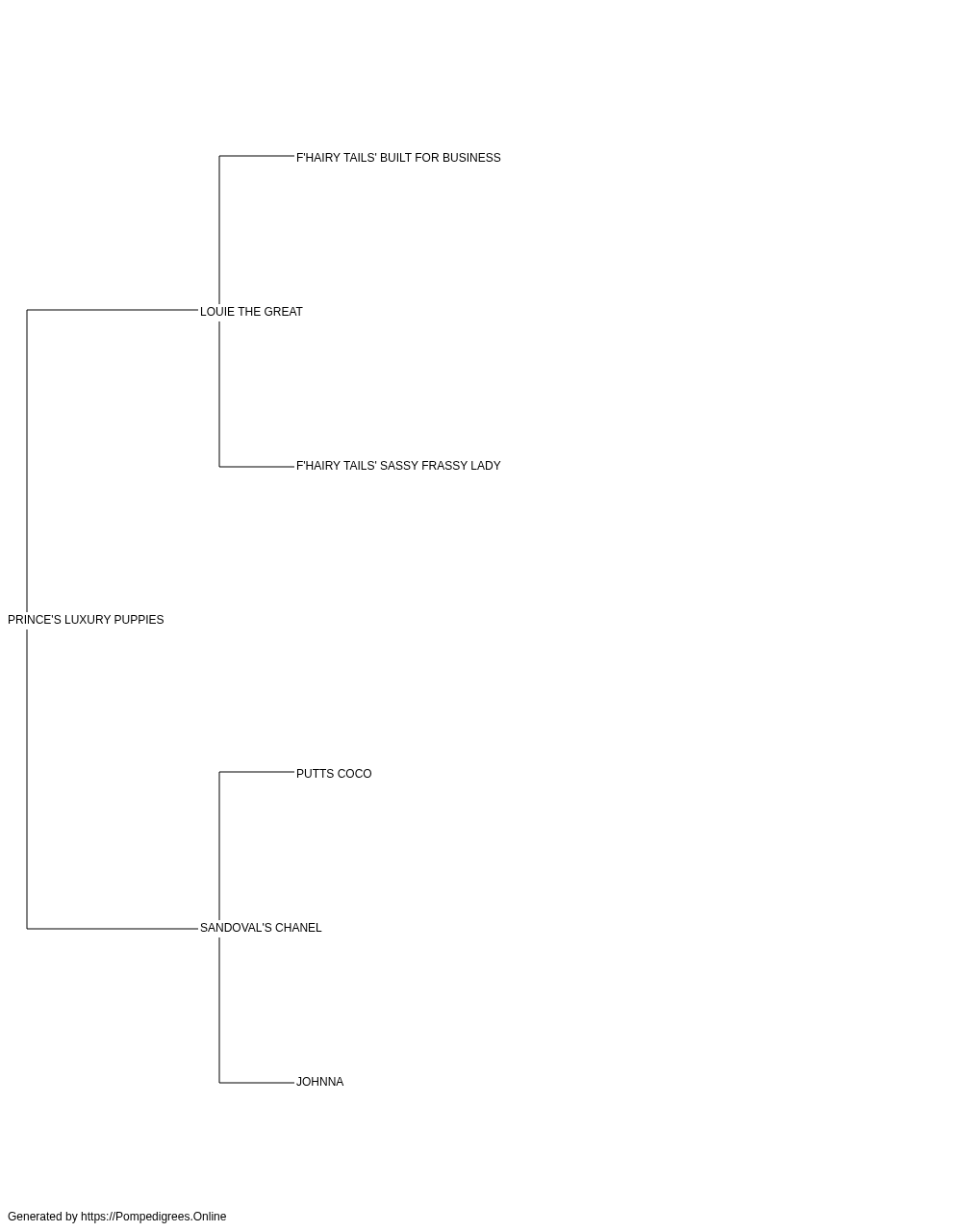 F'HAIRY TAILS' BUILT FOR BUSINESS

LOUIE THE GREAT

F'HAIRY TAILS' SASSY FRASSY LADY

PRINCE'S LUXURY PUPPIES

PUTTS COCO

SANDOVAL'S CHANEL

JOHNNA

Generated by https://Pompedigrees.Online